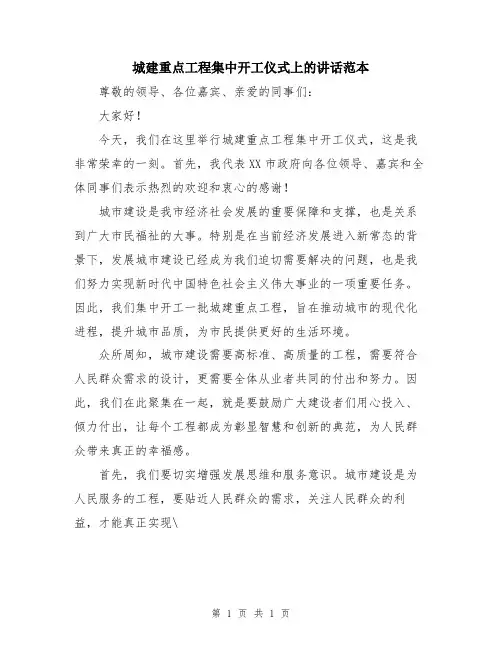 城建重点工程集中开工仪式上的讲话范本

尊敬的领导、各位嘉宾、亲爱的同事们：

大家好！

今天，我们在这里举行城建重点工程集中开工仪式，这是我非常荣幸的一刻。首先，我代表XX市政府向各位领导、嘉宾和全体同事们表示热烈的欢迎和衷心的感谢！

城市建设是我市经济社会发展的重要保障和支撑，也是关系到广大市民福祉的大事。特别是在当前经济发展进入新常态的背景下，发展城市建设已经成为我们迫切需要解决的问题，也是我们努力实现新时代中国特色社会主义伟大事业的一项重要任务。因此，我们集中开工一批城建重点工程，旨在推动城市的现代化进程，提升城市品质，为市民提供更好的生活环境。

众所周知，城市建设需要高标准、高质量的工程，需要符合人民群众需求的设计，更需要全体从业者共同的付出和努力。因此，我们在此聚集在一起，就是要鼓励广大建设者们用心投入、倾力付出，让每个工程都成为彰显智慧和创新的典范，为人民群众带来真正的幸福感。

首先，我们要切实增强发展思维和服务意识。城市建设是为人民服务的工程，要贴近人民群众的需求，关注人民群众的利益，才能真正实现\

第 1 页 共 1 页